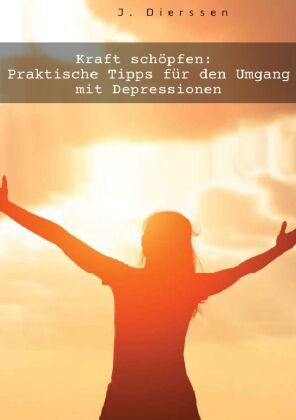 J. Dierssen

Kraft schöpfen:
Praktische Tipps für den Umgang mit Depressionen